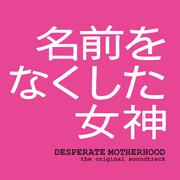 名前を
なくした
女神

DESPERATE MOTHERHOOD
the original soundtrack